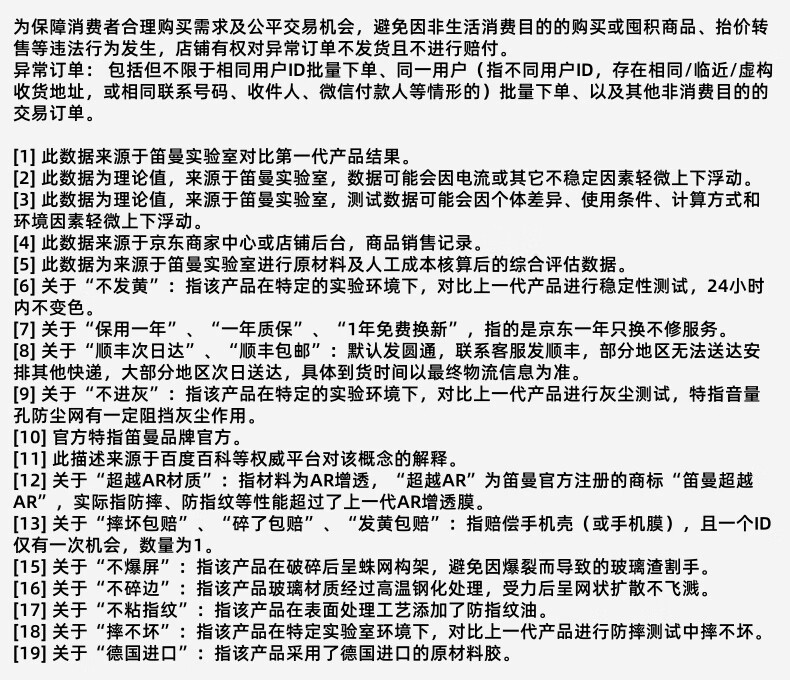 为保障消费者合理购买需求及公平交易机会，避免因非生活消费目的的购买或囤积商品、抬价转售等违法行为发生，店铺有权对异常订单不发货且不进行赔付。
异常订单：包括但不限于相同用户ID批量下单、同一用户（指不同用户ID，存在相同/临近/虚构收货地址，或相同联系号码、收件人、微信付款人等情形的）批量下单、以及其他非消费目的的交易订单。

[1] 此数据来源于笛曼实验室对比第一代产品结果。
[2] 此数据为理论值，来源于笛曼实验室，数据可能会因电流或其它不稳定因素轻微上下浮动。
[3] 此数据为理论值，来源于笛曼实验室，测试数据可能会因个体差异、使用条件、计算方式和环境因素轻微上下浮动。
[4] 此数据来源于京东商家中心或店铺后台，商品销售记录。
[5] 此数据为来源于笛曼实验室进行原材料及人工成本核算后的综合评估数据。
[6] 关于“不发黄”：指该产品在特定的实验环境下，对比上一代产品进行稳定性测试，24小时内不变色。
[7] 关于“保用一年”、“一年质保”、“1年免费换新”，指的是京东一年只换不修服务。
[8] 关于“顺丰次日达”、“顺丰包邮”：默认发圆通，联系客服发顺丰，部分地区无法送达安排其他快递，大部分地区次日送达，具体到货时间以最终物流信息为准。
[9] 关于“不进灰”：指该产品在特定的实验环境下，对比上一代产品进行灰尘测试，特指音量孔防尘网有一定阻挡灰尘作用。
[10] 官方特指笛曼品牌官方。
[11] 此描述来源于百度百科等权威平台对该概念的解释。
[12] 关于“超越AR材质”：指材料为AR增透，“超越AR”为笛曼官方注册的商标“笛曼超越AR”，实际指防摔、防指纹等性能超过了上一代AR增透膜。
[13] 关于“摔坏包赔”、“碎了包赔”、“发黄包赔”：指赔偿手机壳（或手机膜），且一个ID仅有一次机会，数量为1。
[15] 关于“不爆屏”：指该产品在破碎后呈蛛网构架，避免因爆裂而导致的玻璃渣割手。
[16] 关于“不碎边”：指该产品玻璃材质经过高温钢化处理，受力后呈网状扩散不飞溅。
[17] 关于“不粘指纹”：指该产品在表面处理工艺添加了防指纹油。
[18] 关于“摔不坏”：指该产品在特定实验室环境下，对比上一代产品进行防摔测试中摔不坏。
[19] 关于“德国进口”：指该产品采用了德国进口的原材料胶。